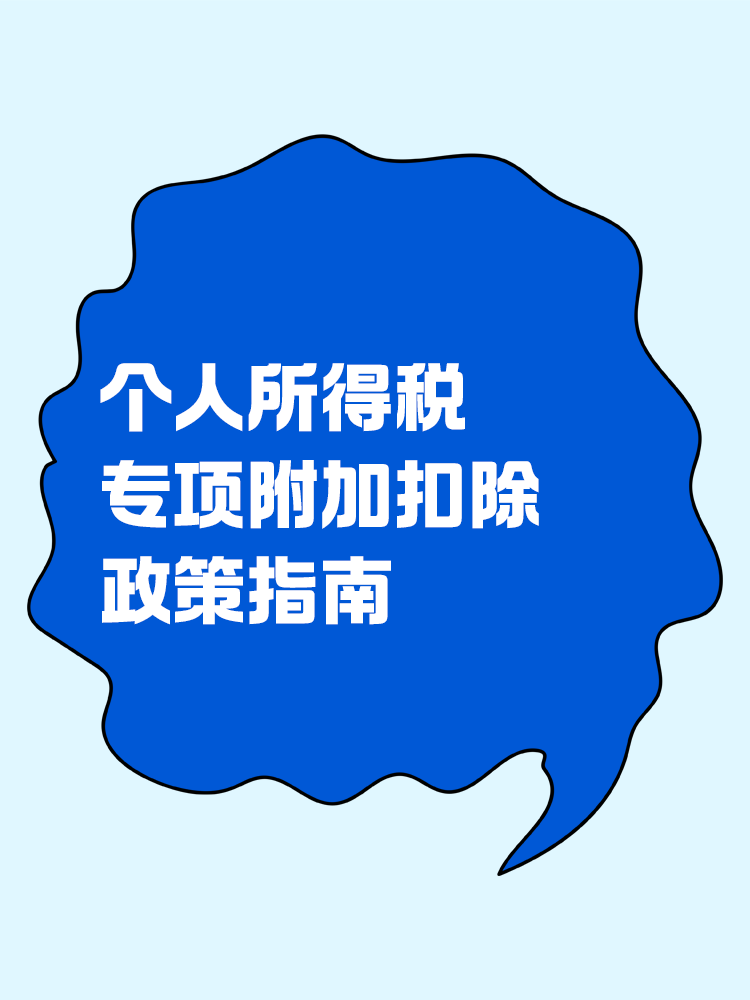 个人所得税
专项附加扣除
政策指南